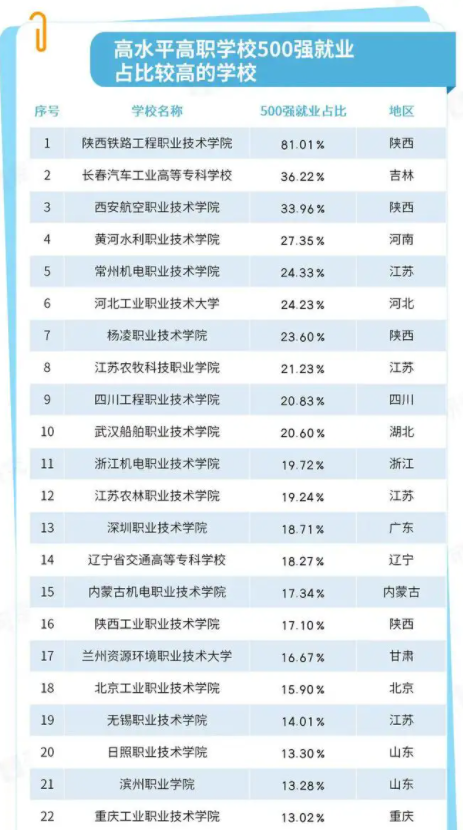 高水平高职学校500强就业占比较高的学校

| 序号 | 学校名称 | 500强就业占比 | 地区 |
|---|---|---|---|
| 1 | 陕西铁路工程职业技术学院 | 81.01% | 陕西 |
| 2 | 长春汽车工业高等专科学校 | 36.22% | 吉林 |
| 3 | 西安航空职业技术学院 | 33.96% | 陕西 |
| 4 | 黄河水利职业技术学院 | 27.35% | 河南 |
| 5 | 常州机电职业技术学院 | 24.33% | 江苏 |
| 6 | 河北工业职业技术大学 | 24.23% | 河北 |
| 7 | 杨凌职业技术学院 | 23.60% | 陕西 |
| 8 | 江苏农牧科技职业学院 | 21.23% | 江苏 |
| 9 | 四川工程职业技术学院 | 20.83% | 四川 |
| 10 | 武汉船舶职业技术学院 | 20.60% | 湖北 |
| 11 | 浙江机电职业技术学院 | 19.72% | 浙江 |
| 12 | 江苏农林职业技术学院 | 19.24% | 江苏 |
| 13 | 深圳职业技术学院 | 18.71% | 广东 |
| 14 | 辽宁省交通高等专科学校 | 18.27% | 辽宁 |
| 15 | 内蒙古机电职业技术学院 | 17.34% | 内蒙古 |
| 16 | 陕西工业职业技术学院 | 17.10% | 陕西 |
| 17 | 兰州资源环境职业技术大学 | 16.67% | 甘肃 |
| 18 | 北京工业职业技术学院 | 15.90% | 北京 |
| 19 | 无锡职业技术学院 | 14.01% | 江苏 |
| 20 | 日照职业技术学院 | 13.30% | 山东 |
| 21 | 滨州职业学院 | 13.28% | 山东 |
| 22 | 重庆工业职业技术学院 | 13.02% | 重庆 |